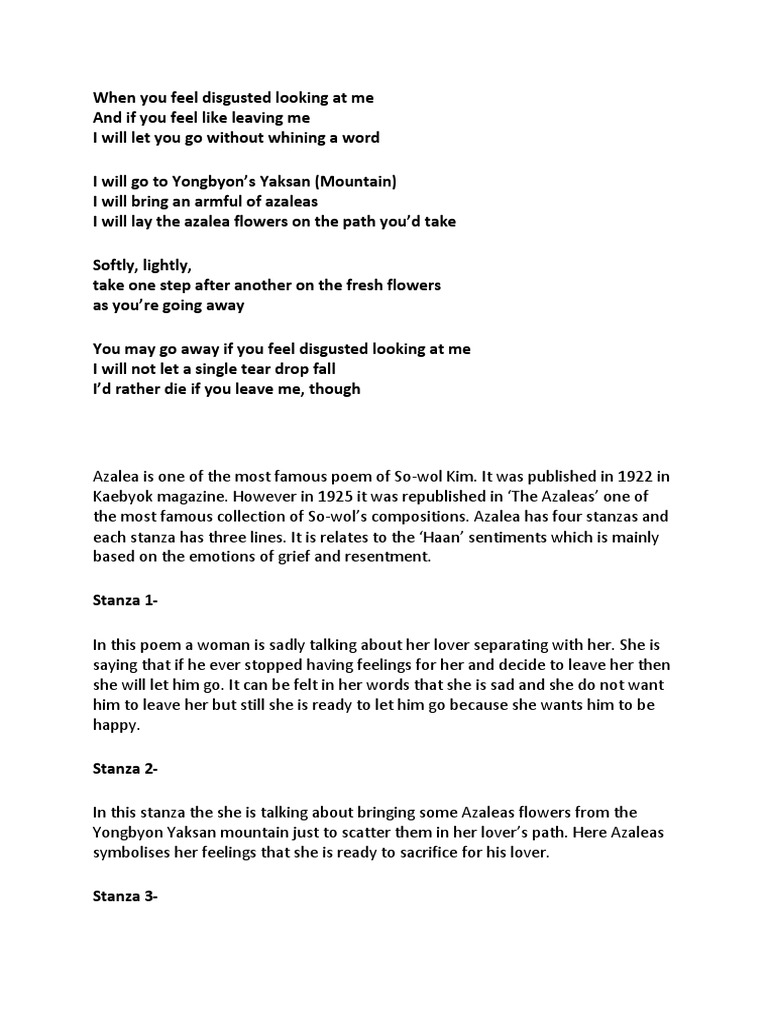 When you feel disgusted looking at me
And if you feel like leaving me
I will let you go without whining a word

I will go to Yongbyon's Yaksan (Mountain)
I will bring an armful of azaleas
I will lay the azalea flowers on the path you'd take

Softly, lightly,
take one step after another on the fresh flowers
as you're going away

You may go away if you feel disgusted looking at me
I will not let a single tear drop fall
I'd rather die if you leave me, though

Azalea is one of the most famous poem of So-wol Kim. It was published in 1922 in Kaebyok magazine. However in 1925 it was republished in 'The Azaleas' one of the most famous collection of So-wol's compositions. Azalea has four stanzas and each stanza has three lines. It is relates to the 'Haan' sentiments which is mainly based on the emotions of grief and resentment.

Stanza 1-

In this poem a woman is sadly talking about her lover separating with her. She is saying that if he ever stopped having feelings for her and decide to leave her then she will let him go. It can be felt in her words that she is sad and she do not want him to leave her but still she is ready to let him go because she wants him to be happy.

Stanza 2-

In this stanza the she is talking about bringing some Azaleas flowers from the Yongbyon Yaksan mountain just to scatter them in her lover's path. Here Azaleas symbolises her feelings that she is ready to sacrifice for his lover.

Stanza 3-